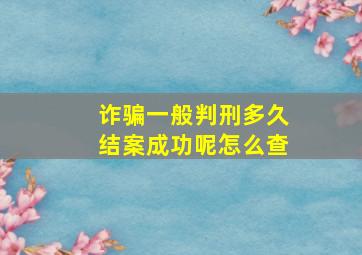 诈骗一般判刑多久
结案成功呢怎么查